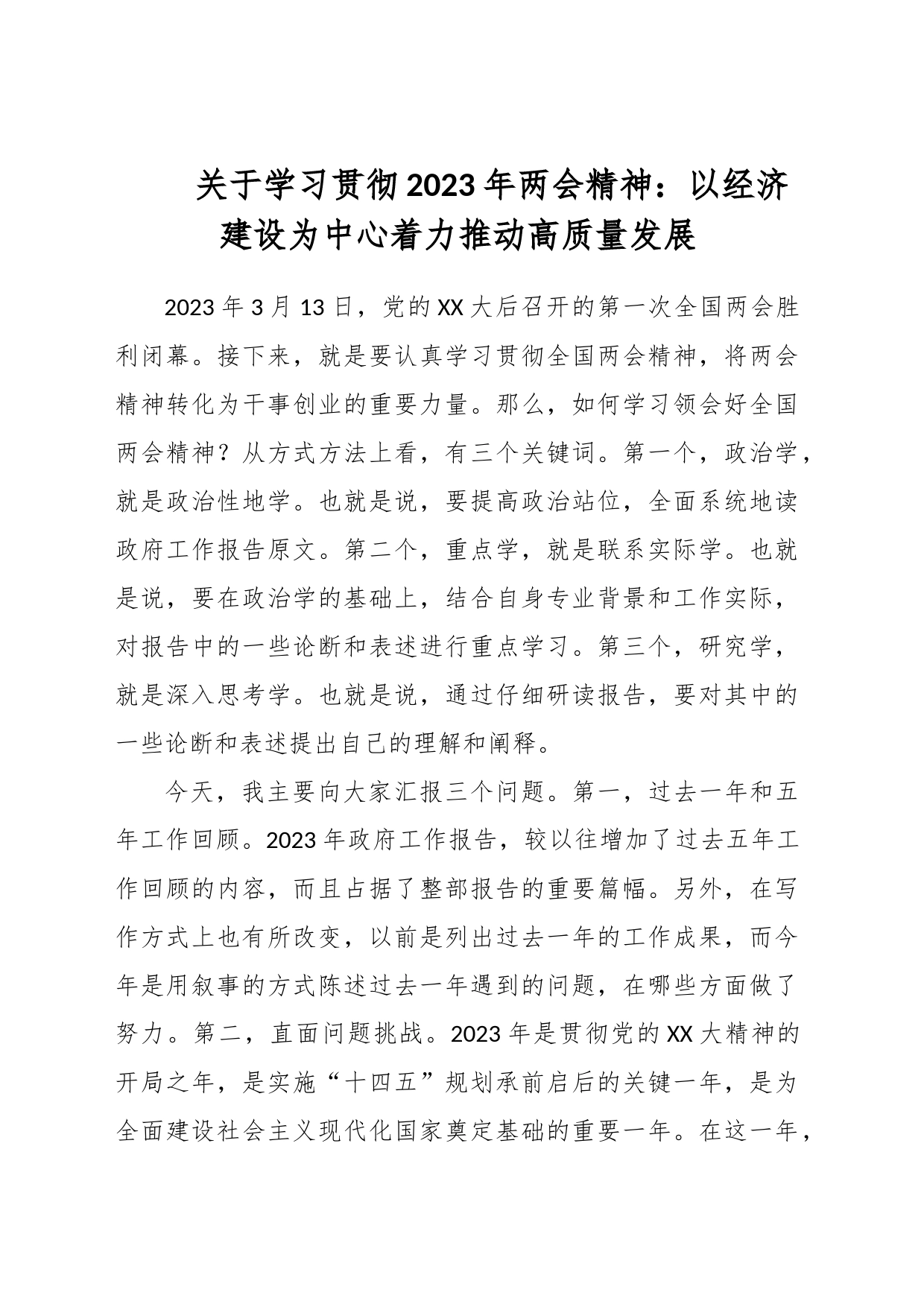 关于学习贯彻2023年两会精神：以经济建设为中心着力推动高质量发展

2023年3月13日，党的XX大后召开的第一次全国两会胜利闭幕。接下来，就是要认真学习贯彻全国两会精神，将两会精神转化为干事创业的重要力量。那么，如何学习领会好全国两会精神？从方式方法上看，有三个关键词。第一个，政治学，就是政治性地学。也就是说，要提高政治站位，全面系统地读政府工作报告原文。第二个，重点学，就是联系实际学。也就是说，要在政治学的基础上，结合自身专业背景和工作实际，对报告中的一些论断和表述进行重点学习。第三个，研究学，就是深入思考学。也就是说，通过仔细研读报告，要对其中的一些论断和表述提出自己的理解和阐释。

今天，我主要向大家汇报三个问题。第一，过去一年和五年工作回顾。2023年政府工作报告，较以往增加了过去五年工作回顾的内容，而且占据了整部报告的重要篇幅。另外，在写作方式上也有所改变，以前是列出过去一年的工作成果，而今年是用叙事的方式陈述过去一年遇到的问题，在哪些方面做了努力。第二，直面问题挑战。2023年是贯彻党的XX大精神的开局之年，是实施“十四五”规划承前启后的关键一年，是为全面建设社会主义现代化国家奠定基础的重要一年。在这一年，